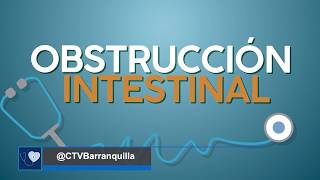 OBSTRUCCIÓN
INTESTINAL

@CTVBarranquilla